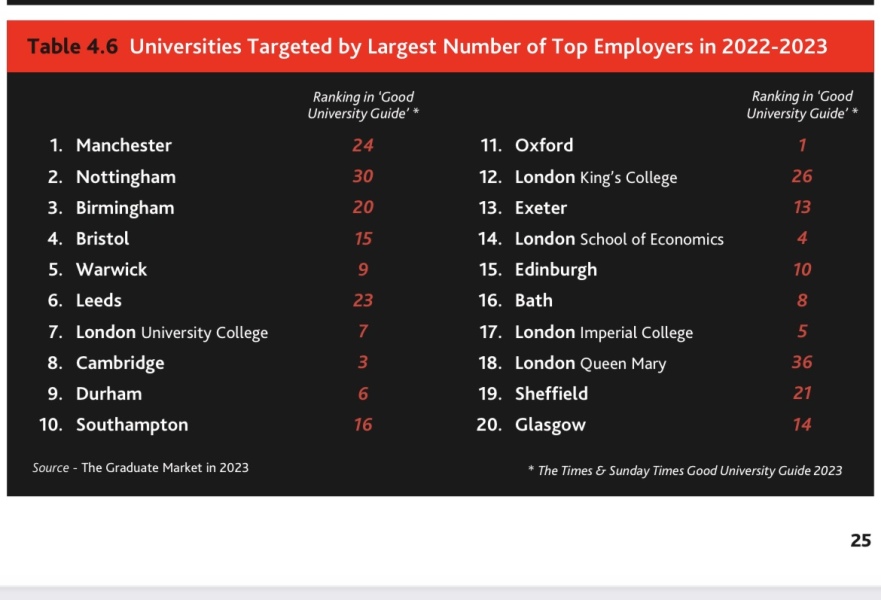 Table 4.6 Universities Targeted by Largest Number of Top Employers in 2022-2023

| | Ranking in 'Good University Guide' * |
|---|---|
| 1. Manchester | 24 |
| 2. Nottingham | 30 |
| 3. Birmingham | 20 |
| 4. Bristol | 15 |
| 5. Warwick | 9 |
| 6. Leeds | 23 |
| 7. London University College | 7 |
| 8. Cambridge | 3 |
| 9. Durham | 6 |
| 10. Southampton | 16 |

| | Ranking in 'Good University Guide' * |
|---|---|
| 11. Oxford | 1 |
| 12. London King's College | 26 |
| 13. Exeter | 13 |
| 14. London School of Economics | 4 |
| 15. Edinburgh | 10 |
| 16. Bath | 8 |
| 17. London Imperial College | 5 |
| 18. London Queen Mary | 36 |
| 19. Sheffield | 21 |
| 20. Glasgow | 14 |

Source - The Graduate Market in 2023

* The Times & Sunday Times Good University Guide 2023

25